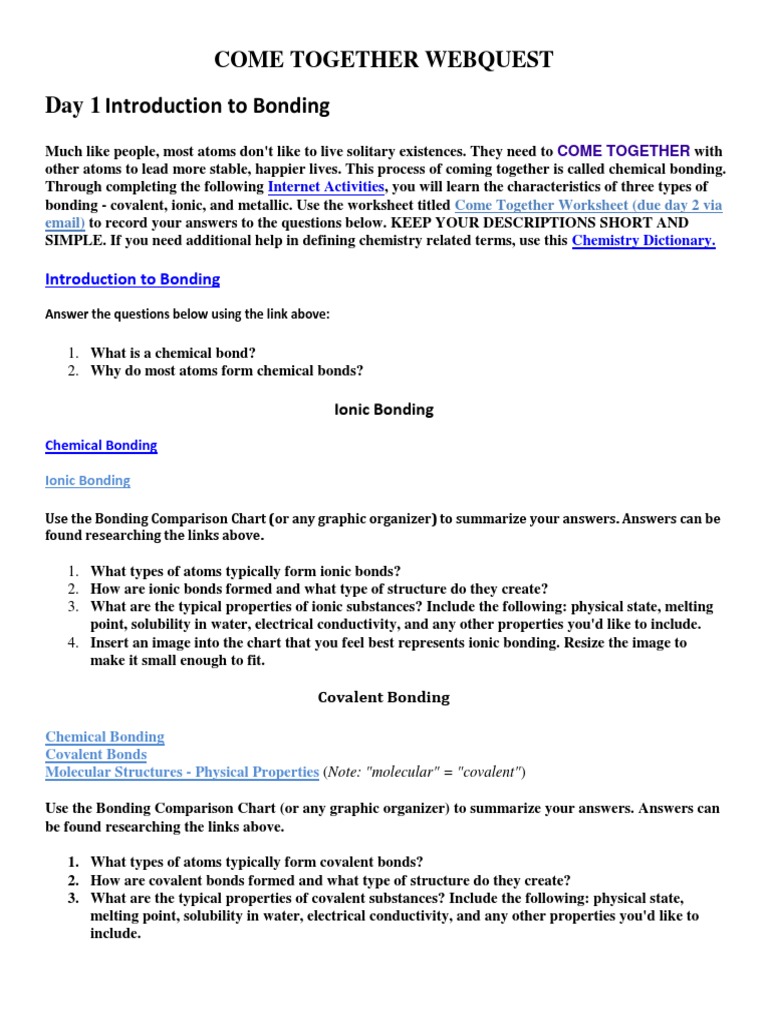 COME TOGETHER WEBQUEST

Day 1 Introduction to Bonding

Much like people, most atoms don't like to live solitary existences. They need to COME TOGETHER with other atoms to lead more stable, happier lives. This process of coming together is called chemical bonding. Through completing the following Internet Activities, you will learn the characteristics of three types of bonding - covalent, ionic, and metallic. Use the worksheet titled Come Together Worksheet (due day 2 via email) to record your answers to the questions below. KEEP YOUR DESCRIPTIONS SHORT AND SIMPLE. If you need additional help in defining chemistry related terms, use this Chemistry Dictionary.

Introduction to Bonding

Answer the questions below using the link above:

1. What is a chemical bond?
2. Why do most atoms form chemical bonds?

Ionic Bonding

Chemical Bonding

Ionic Bonding

Use the Bonding Comparison Chart (or any graphic organizer) to summarize your answers. Answers can be found researching the links above.

1. What types of atoms typically form ionic bonds?
2. How are ionic bonds formed and what type of structure do they create?
3. What are the typical properties of ionic substances? Include the following: physical state, melting point, solubility in water, electrical conductivity, and any other properties you'd like to include.
4. Insert an image into the chart that you feel best represents ionic bonding. Resize the image to make it small enough to fit.

Covalent Bonding

Chemical Bonding
Covalent Bonds
Molecular Structures - Physical Properties (Note: "molecular" = "covalent")

Use the Bonding Comparison Chart (or any graphic organizer) to summarize your answers. Answers can be found researching the links above.

1. What types of atoms typically form covalent bonds?
2. How are covalent bonds formed and what type of structure do they create?
3. What are the typical properties of covalent substances? Include the following: physical state, melting point, solubility in water, electrical conductivity, and any other properties you'd like to include.